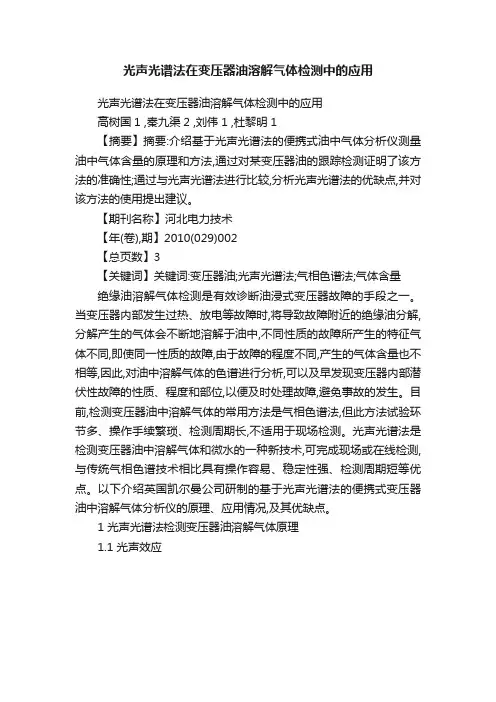 光声光谱法在变压器油溶解气体检测中的应用

光声光谱法在变压器油溶解气体检测中的应用

高树国 1 ,秦九渠 2 ,刘伟 1 ,杜黎明 1

【摘要】摘要:介绍基于光声光谱法的便携式油中气体分析仪测量油中气体含量的原理和方法,通过对某变压器油的跟踪检测证明了该方法的准确性;通过与光声光谱法进行比较,分析光声光谱法的优缺点,并对该方法的使用提出建议。

【期刊名称】河北电力技术

【年(卷),期】2010(029)002

【总页数】3

【关键词】关键词:变压器油;光声光谱法;气相色谱法;气体含量

绝缘油溶解气体检测是有效诊断油浸式变压器故障的手段之一。当变压器内部发生过热、放电等故障时,将导致故障附近的绝缘油分解,分解产生的气体会不断地溶解于油中,不同性质的故障所产生的特征气体不同,即使同一性质的故障,由于故障的程度不同,产生的气体含量也不相等,因此,对油中溶解气体的色谱进行分析,可以及早发现变压器内部潜伏性故障的性质、程度和部位,以便及时处理故障,避免事故的发生。目前,检测变压器油中溶解气体的常用方法是气相色谱法,但此方法试验环节多、操作手续繁琐、检测周期长,不适用于现场检测。光声光谱法是检测变压器油中溶解气体和微水的一种新技术,可完成现场或在线检测,与传统气相色谱技术相比具有操作容易、稳定性强、检测周期短等优点。以下介绍英国凯尔曼公司研制的基于光声光谱法的便携式变压器油中溶解气体分析仪的原理、应用情况,及其优缺点。

1 光声光谱法检测变压器油溶解气体原理

1.1 光声效应